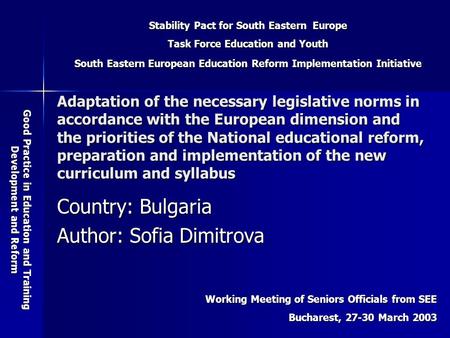 Stability Pact for South Eastern Europe

Task Force Education and Youth

South Eastern European Education Reform Implementation Initiative

Good Practice in Education and Training Development and Reform

Adaptation of the necessary legislative norms in accordance with the European dimension and the priorities of the National educational reform, preparation and implementation of the new curriculum and syllabus

Country: Bulgaria

Author: Sofia Dimitrova

Working Meeting of Seniors Officials from SEE

Bucharest, 27-30 March 2003